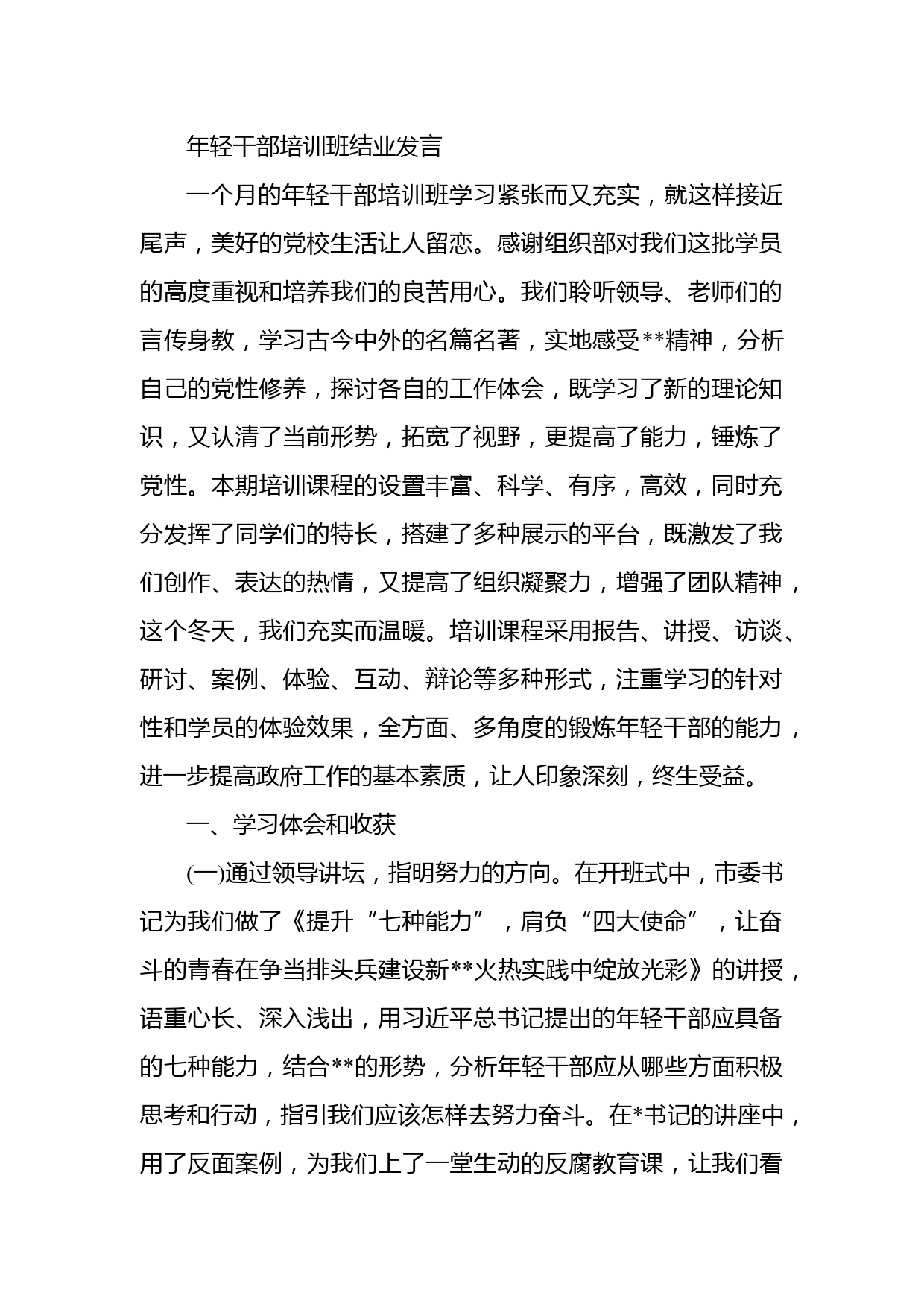 年轻干部培训班结业发言

一个月的年轻干部培训班学习紧张而又充实，就这样接近尾声，美好的党校生活让人留恋。感谢组织部对我们这批学员的高度重视和培养我们的良苦用心。我们聆听领导、老师们的言传身教，学习古今中外的名篇名著，实地感受**精神，分析自己的党性修养，探讨各自的工作体会，既学习了新的理论知识，又认清了当前形势，拓宽了视野，更提高了能力，锤炼了党性。本期培训课程的设置丰富、科学、有序，高效，同时充分发挥了同学们的特长，搭建了多种展示的平台，既激发了我们创作、表达的热情，又提高了组织凝聚力，增强了团队精神，这个冬天，我们充实而温暖。培训课程采用报告、讲授、访谈、研讨、案例、体验、互动、辩论等多种形式，注重学习的针对性和学员的体验效果，全方面、多角度的锻炼年轻干部的能力，进一步提高政府工作的基本素质，让人印象深刻，终生受益。

一、学习体会和收获

(一)通过领导讲坛，指明努力的方向。在开班式中，市委书记为我们做了《提升“七种能力”，肩负“四大使命”，让奋斗的青春在争当排头兵建设新**火热实践中绽放光彩》的讲授，语重心长、深入浅出，用习近平总书记提出的年轻干部应具备的七种能力，结合**的形势，分析年轻干部应从哪些方面积极思考和行动，指引我们应该怎样去努力奋斗。在*书记的讲座中，用了反面案例，为我们上了一堂生动的反腐教育课，让我们看